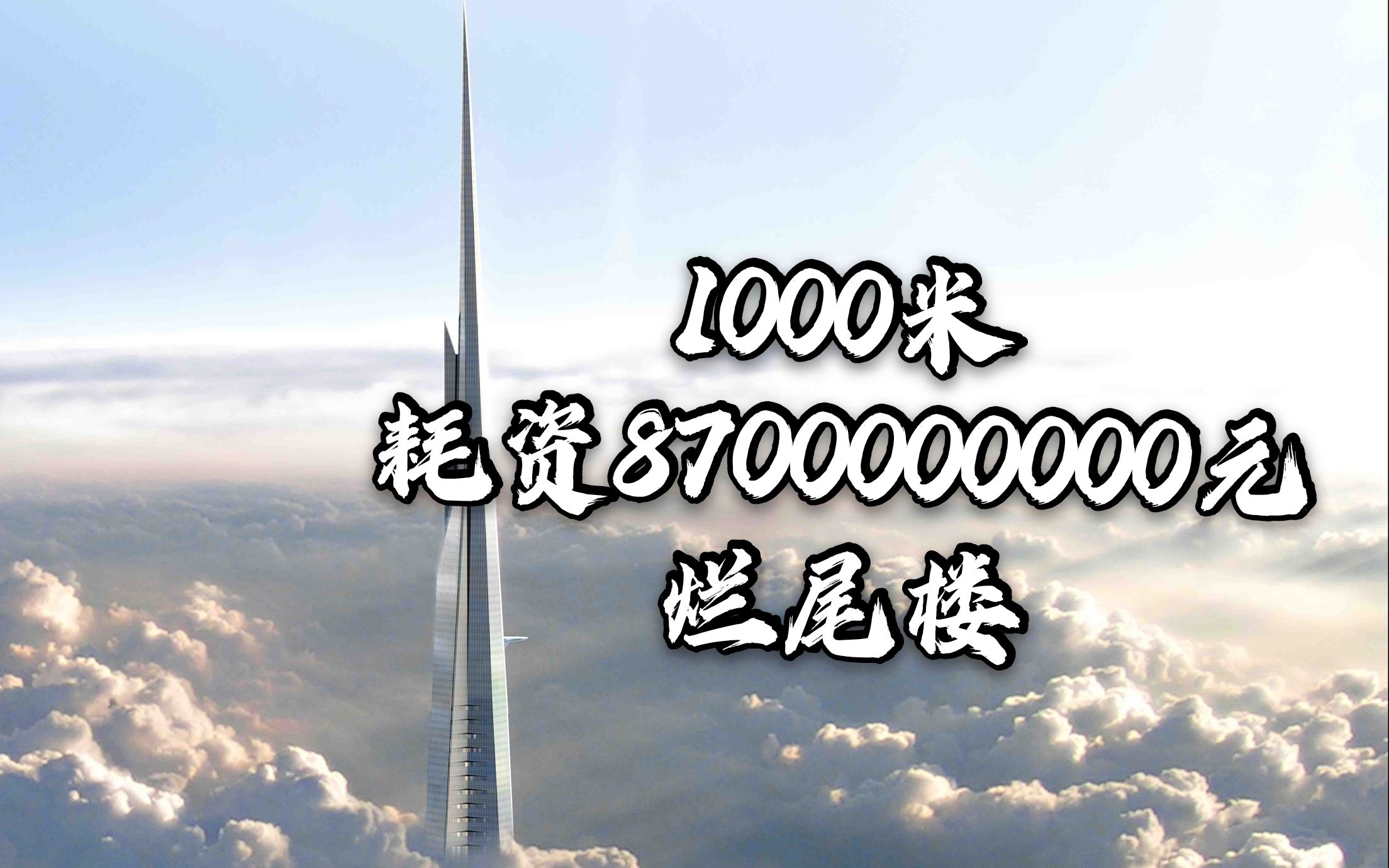 1000米
耗资8700000000元
烂尾楼